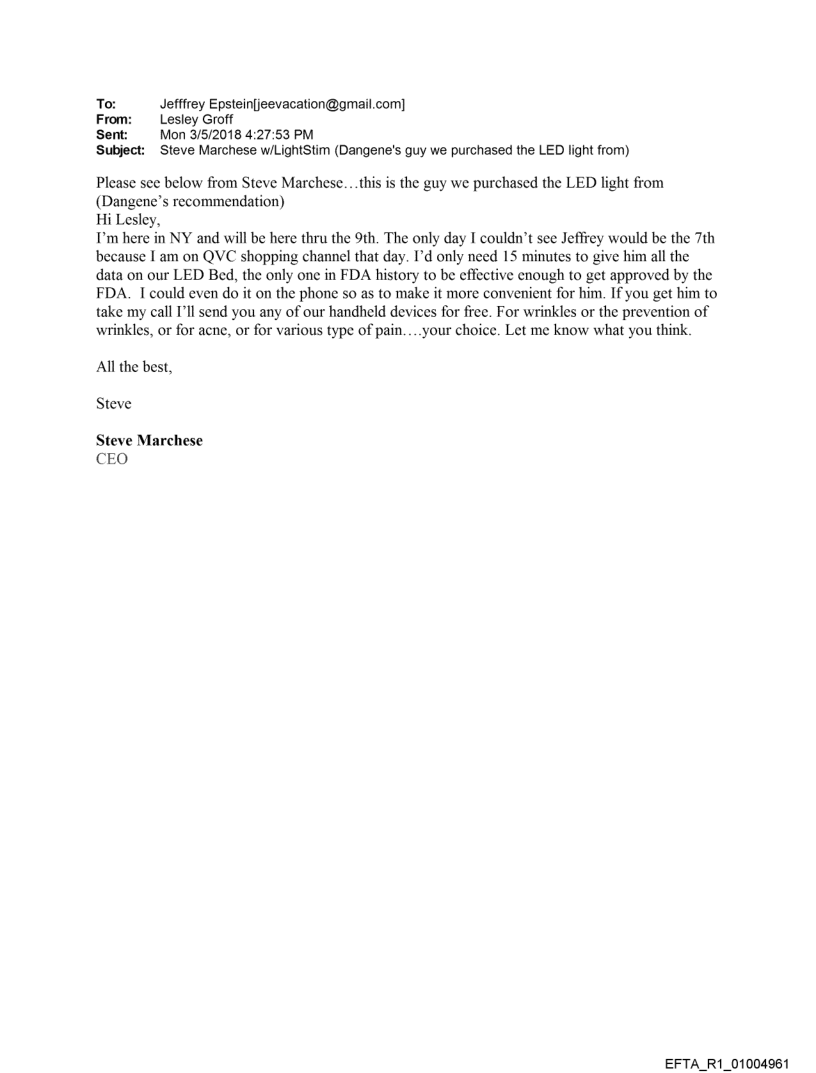 To: Jefffrey Epstein[jeevacation@gmail.com]
From: Lesley Groff
Sent: Mon 3/5/2018 4:27:53 PM
Subject: Steve Marchese w/LightStim (Dangene's guy we purchased the LED light from)

Please see below from Steve Marchese…this is the guy we purchased the LED light from (Dangene's recommendation)
Hi Lesley,
I'm here in NY and will be here thru the 9th. The only day I couldn't see Jeffrey would be the 7th because I am on QVC shopping channel that day. I'd only need 15 minutes to give him all the data on our LED Bed, the only one in FDA history to be effective enough to get approved by the FDA. I could even do it on the phone so as to make it more convenient for him. If you get him to take my call I'll send you any of our handheld devices for free. For wrinkles or the prevention of wrinkles, or for acne, or for various type of pain….your choice. Let me know what you think.

All the best,

Steve

Steve Marchese
CEO

EFTA_R1_01004961